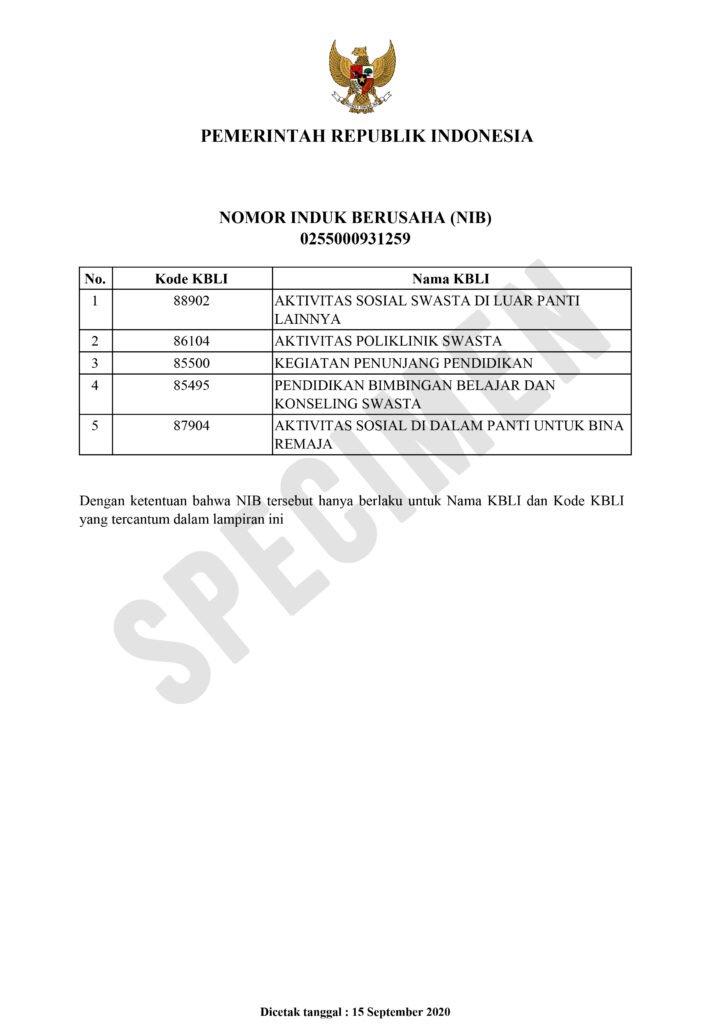 PEMERINTAH REPUBLIK INDONESIA

NOMOR INDUK BERUSAHA (NIB)
0255000931259

| No. | Kode KBLI | Nama KBLI |
|---|---|---|
| 1 | 88902 | AKTIVITAS SOSIAL SWASTA DI LUAR PANTI LAINNYA |
| 2 | 86104 | AKTIVITAS POLIKLINIK SWASTA |
| 3 | 85500 | KEGIATAN PENUNJANG PENDIDIKAN |
| 4 | 85495 | PENDIDIKAN BIMBINGAN BELAJAR DAN KONSELING SWASTA |
| 5 | 87904 | AKTIVITAS SOSIAL DI DALAM PANTI UNTUK BINA REMAJA |

Dengan ketentuan bahwa NIB tersebut hanya berlaku untuk Nama KBLI dan Kode KBLI yang tercantum dalam lampiran ini

SPECIMEN

Dicetak tanggal : 15 September 2020